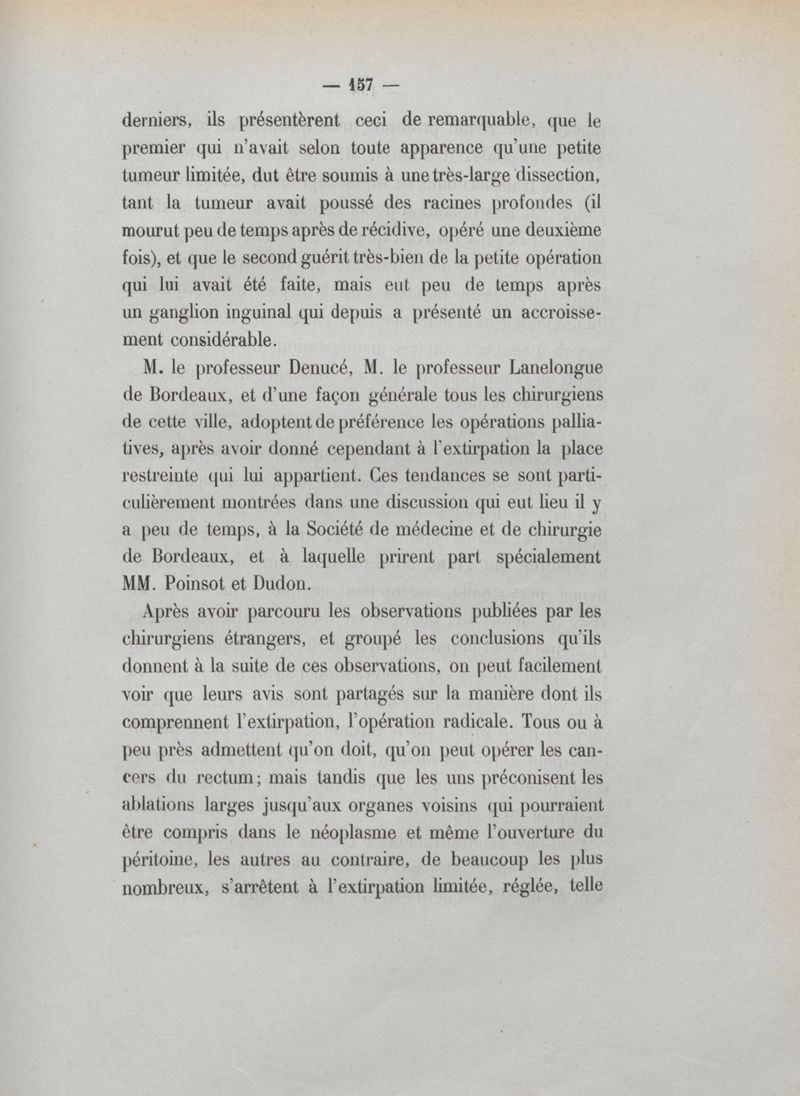 — 157 —

derniers, ils présentèrent ceci de remarquable, que le premier qui n'avait selon toute apparence qu'une petite tumeur limitée, dut être soumis à une très-large dissection, tant la tumeur avait poussé des racines profondes (il mourut peu de temps après de récidive, opéré une deuxième fois), et que le second guérit très-bien de la petite opération qui lui avait été faite, mais eut peu de temps après un ganglion inguinal qui depuis a présenté un accroissement considérable.

M. le professeur Denucé, M. le professeur Lanelongue de Bordeaux, et d'une façon générale tous les chirurgiens de cette ville, adoptent de préférence les opérations palliatives, après avoir donné cependant à l'extirpation la place restreinte qui lui appartient. Ces tendances se sont particulièrement montrées dans une discussion qui eut lieu il y a peu de temps, à la Société de médecine et de chirurgie de Bordeaux, et à laquelle prirent part spécialement MM. Poinsot et Dudon.

Après avoir parcouru les observations publiées par les chirurgiens étrangers, et groupé les conclusions qu'ils donnent à la suite de ces observations, on peut facilement voir que leurs avis sont partagés sur la manière dont ils comprennent l'extirpation, l'opération radicale. Tous ou à peu près admettent qu'on doit, qu'on peut opérer les cancers du rectum; mais tandis que les uns préconisent les ablations larges jusqu'aux organes voisins qui pourraient être compris dans le néoplasme et même l'ouverture du péritoine, les autres au contraire, de beaucoup les plus nombreux, s'arrêtent à l'extirpation limitée, réglée, telle